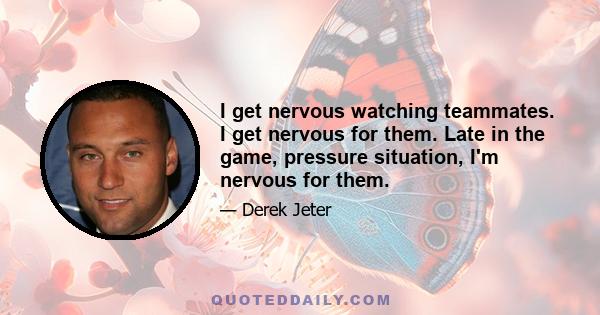 I get nervous watching teammates. I get nervous for them. Late in the game, pressure situation, I'm nervous for them.

— Derek Jeter

QUOTEDDAILY.COM